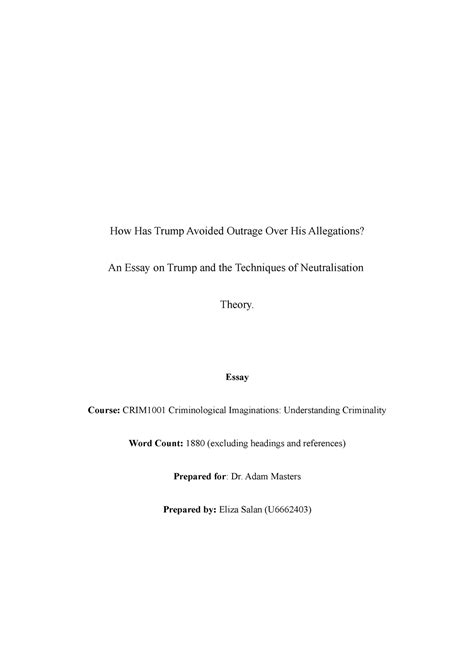 How Has Trump Avoided Outrage Over His Allegations?

An Essay on Trump and the Techniques of Neutralisation Theory.

Essay

Course: CRIM1001 Criminological Imaginations: Understanding Criminality

Word Count: 1880 (excluding headings and references)

Prepared for: Dr. Adam Masters

Prepared by: Eliza Salan (U6662403)